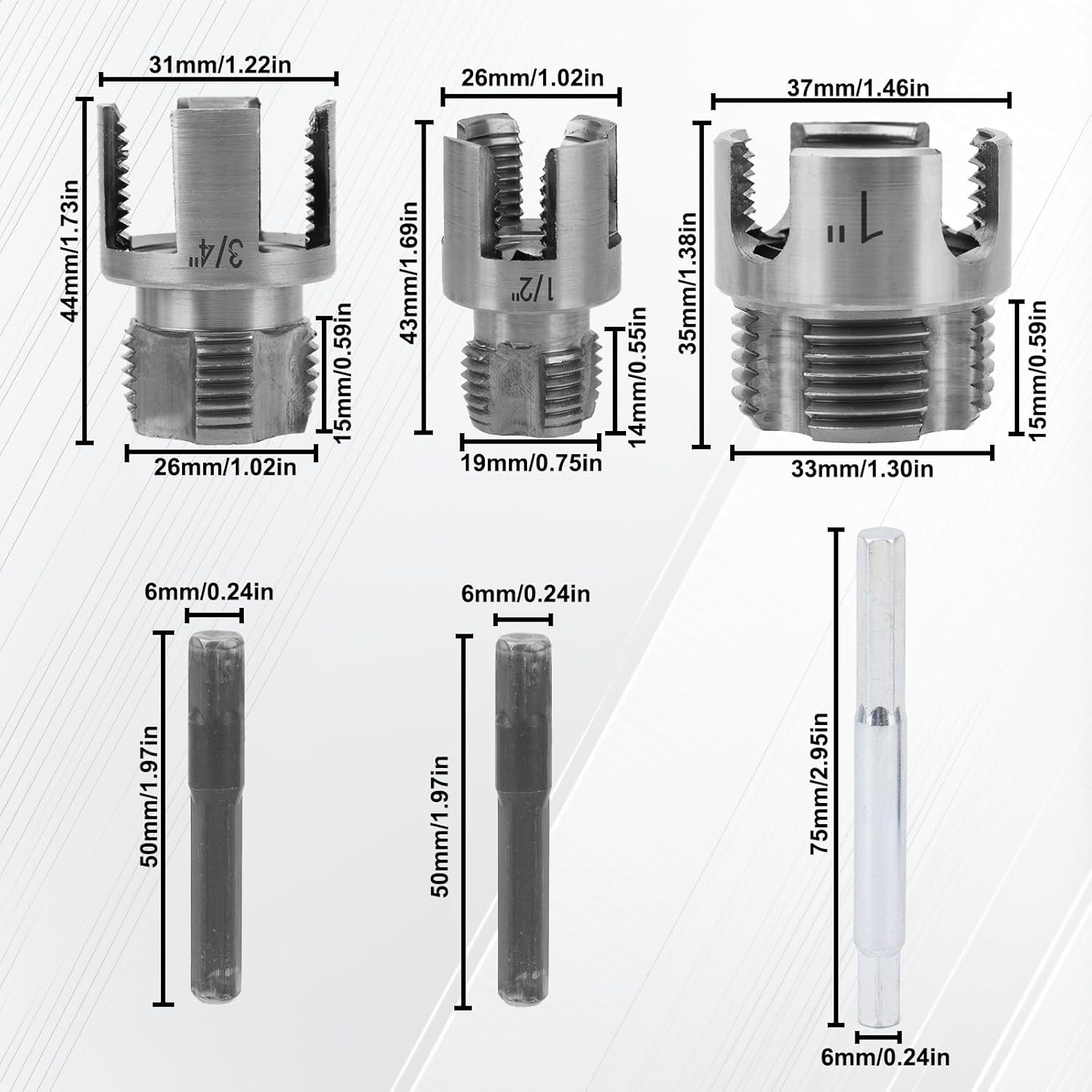 31mm/1.22in

44mm/1.73in

3/4"

15mm/0.59in

26mm/1.02in

26mm/1.02in

43mm/1.69in

1/2"

14mm/0.55in

19mm/0.75in

37mm/1.46in

35mm/1.38in

1"

15mm/0.59in

33mm/1.30in

6mm/0.24in

50mm/1.97in

6mm/0.24in

50mm/1.97in

75mm/2.95in

6mm/0.24in